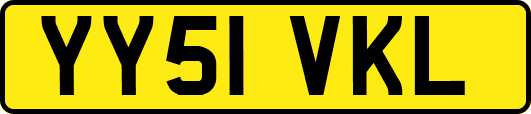 YY51 VKL